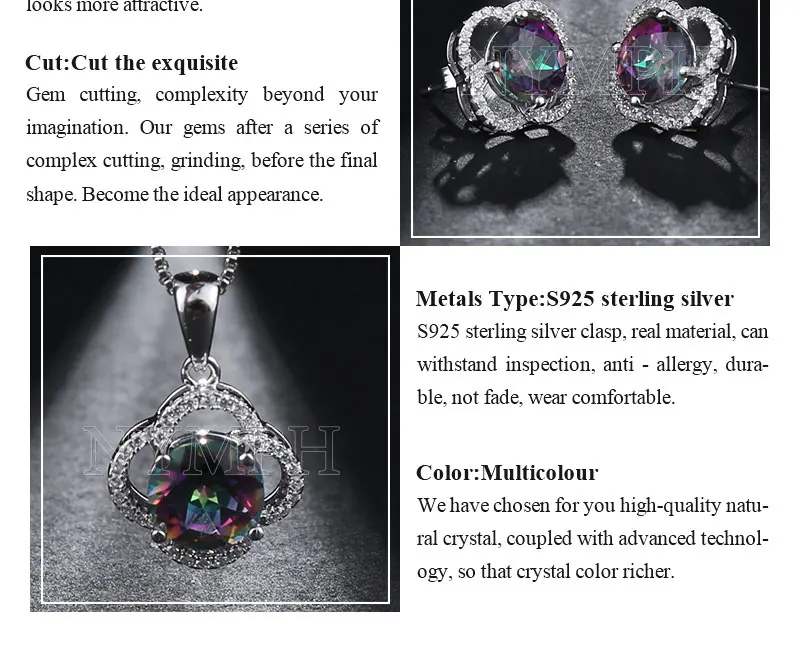 looks more attractive.

Cut:Cut the exquisite
Gem cutting, complexity beyond your imagination. Our gems after a series of complex cutting, grinding, before the final shape. Become the ideal appearance.

NYMPH

NYMPH

Metals Type:S925 sterling silver
S925 sterling silver clasp, real material, can withstand inspection, anti - allergy, durable, not fade, wear comfortable.

Color:Multicolour
We have chosen for you high-quality natural crystal, coupled with advanced technology, so that crystal color richer.